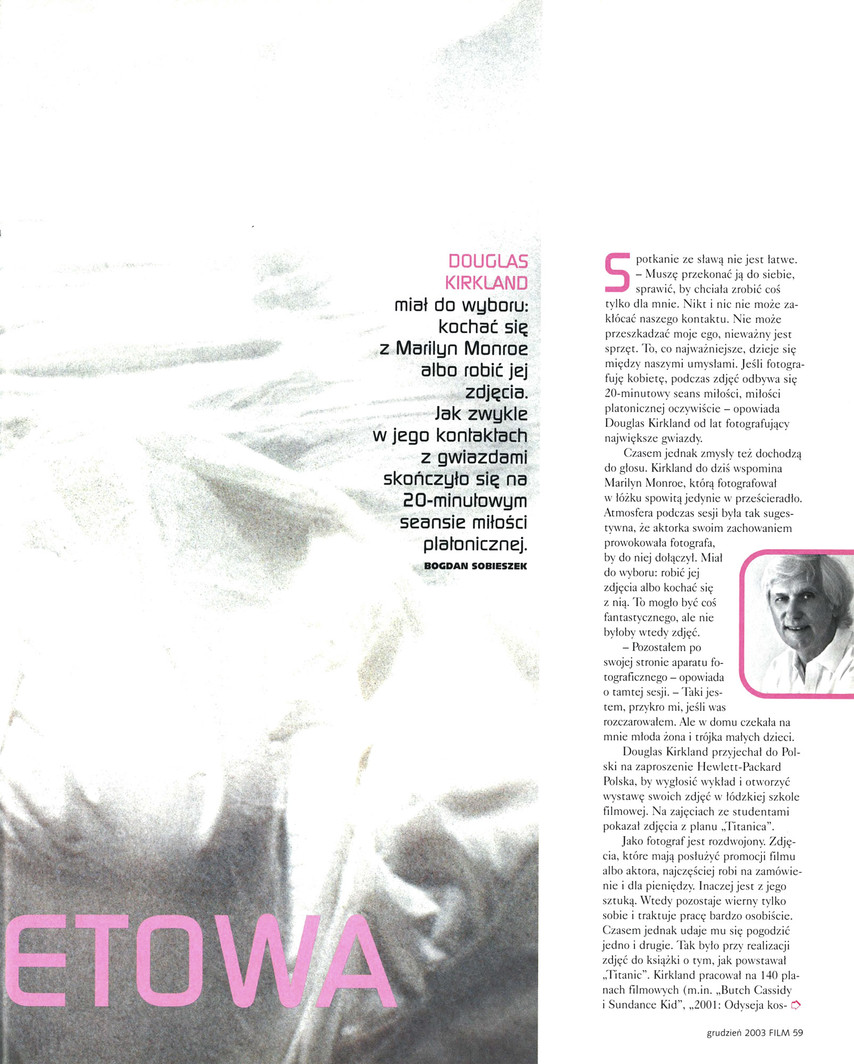 DOUGLAS KIRKLAND miał do wyboru: kochać się z Marilyn Monroe albo robić jej zdjęcia. Jak zwykle w jego kontaktach z gwiazdami skończyło się na 20-minutowym seansie miłości platonicznej.

BOGDAN SOBIESZEK

ETOWA

Spotkanie ze sławą nie jest łatwe. – Muszę przekonać ją do siebie, sprawić, by chciała zrobić coś tylko dla mnie. Nikt i nic nie może zakłócać naszego kontaktu. Nie może przeszkadzać moje ego, nieważny jest sprzęt. To, co najważniejsze, dzieje się między naszymi umysłami. Jeśli fotografuję kobietę, podczas zdjęć odbywa się 20-minutowy seans miłości, miłości platonicznej oczywiście – opowiada Douglas Kirkland od lat fotografujący największe gwiazdy.

Czasem jednak zmysły też dochodzą do głosu. Kirkland do dziś wspomina Marilyn Monroe, którą fotografował w łóżku spowitą jedynie w prześcieradło. Atmosfera podczas sesji była tak sugestywna, że aktorka swoim zachowaniem prowokowała fotografa, by do niej dołączył. Miał do wyboru: robić jej zdjęcia albo kochać się z nią. To mogło być coś fantastycznego, ale nie byłoby wtedy zdjęć.

– Pozostałem po swojej stronie aparatu fotograficznego – opowiada o tamtej sesji. – Taki jestem, przykro mi, jeśli was rozczarowałem. Ale w domu czekała na mnie młoda żona i trójka małych dzieci.

Douglas Kirkland przyjechał do Polski na zaproszenie Hewlett-Packard Polska, by wygłosić wykład i otworzyć wystawę swoich zdjęć w łódzkiej szkole filmowej. Na zajęciach ze studentami pokazał zdjęcia z planu „Titanica".

Jako fotograf jest rozdwojony. Zdjęcia, które mają posłużyć promocji filmu albo aktora, najczęściej robi na zamówienie i dla pieniędzy. Inaczej jest z jego sztuką. Wtedy pozostaje wierny tylko sobie i traktuje pracę bardzo osobiście. Czasem jednak udaje mu się pogodzić jedno i drugie. Tak było przy realizacji zdjęć do książki o tym, jak powstawał „Titanic". Kirkland pracował na 140 planach filmowych (m.in. „Butch Cassidy i Sundance Kid", „2001: Odyseja kos-

grudzień 2003 FILM 59